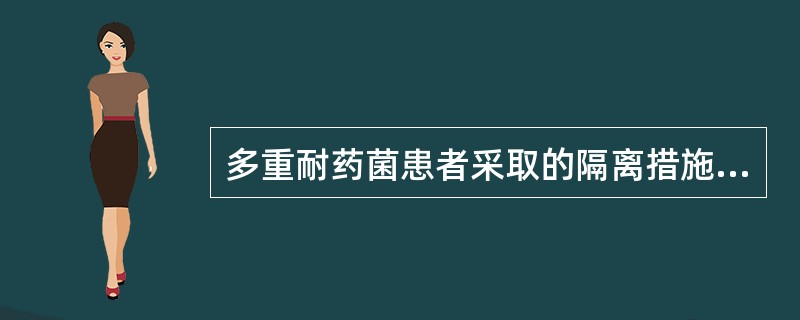 多重耐药菌患者采取的隔离措施...